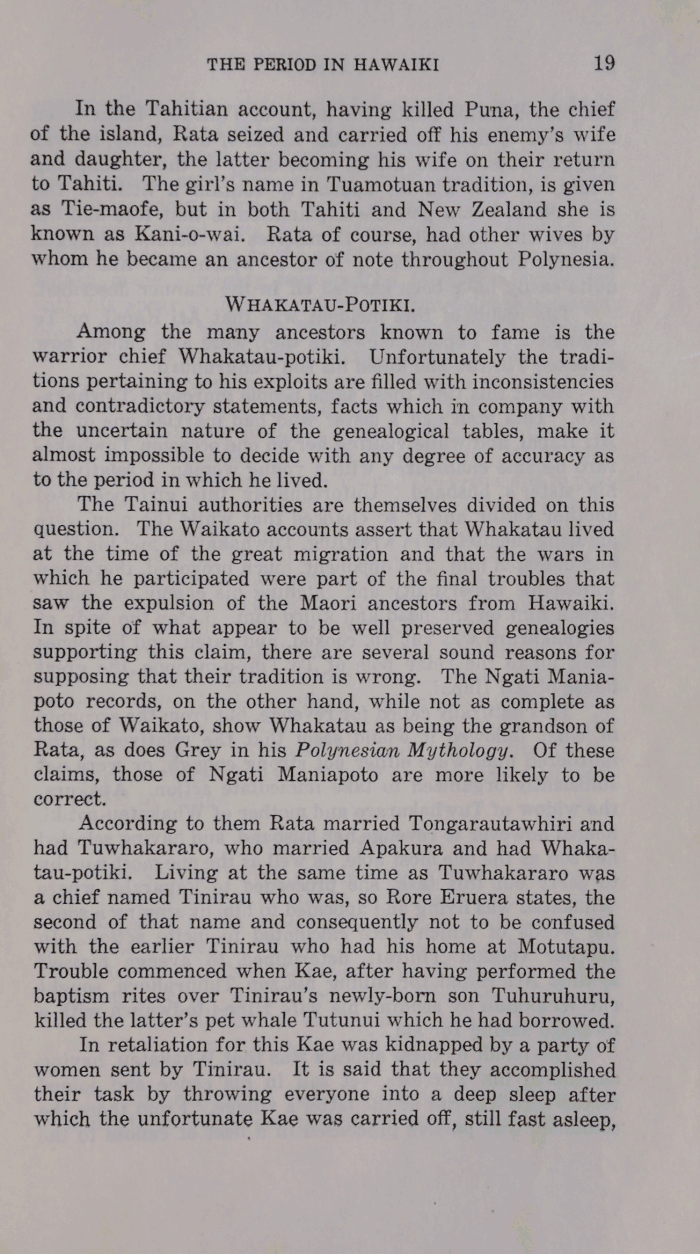 THE PERIOD IN HAWAIKI 19

In the Tahitian account, having killed Puna, the chief of the island, Rata seized and carried off his enemy's wife and daughter, the latter becoming his wife on their return to Tahiti. The girl's name in Tuamotuan tradition, is given as Tie-maofe, but in both Tahiti and New Zealand she is known as Kani-o-wai. Rata of course, had other wives by whom he became an ancestor of note throughout Polynesia.

WHAKATAU-POTIKI.

Among the many ancestors known to fame is the warrior chief Whakatau-potiki. Unfortunately the traditions pertaining to his exploits are filled with inconsistencies and contradictory statements, facts which in company with the uncertain nature of the genealogical tables, make it almost impossible to decide with any degree of accuracy as to the period in which he lived.

The Tainui authorities are themselves divided on this question. The Waikato accounts assert that Whakatau lived at the time of the great migration and that the wars in which he participated were part of the final troubles that saw the expulsion of the Maori ancestors from Hawaiki. In spite of what appear to be well preserved genealogies supporting this claim, there are several sound reasons for supposing that their tradition is wrong. The Ngati Maniapoto records, on the other hand, while not as complete as those of Waikato, show Whakatau as being the grandson of Rata, as does Grey in his Polynesian Mythology. Of these claims, those of Ngati Maniapoto are more likely to be correct.

According to them Rata married Tongarautawhiri and had Tuwhakararo, who married Apakura and had Whakatau-potiki. Living at the same time as Tuwhakararo was a chief named Tinirau who was, so Rore Eruera states, the second of that name and consequently not to be confused with the earlier Tinirau who had his home at Motutapu. Trouble commenced when Kae, after having performed the baptism rites over Tinirau's newly-born son Tuhuruhuru, killed the latter's pet whale Tutunui which he had borrowed.

In retaliation for this Kae was kidnapped by a party of women sent by Tinirau. It is said that they accomplished their task by throwing everyone into a deep sleep after which the unfortunate Kae was carried off, still fast asleep,